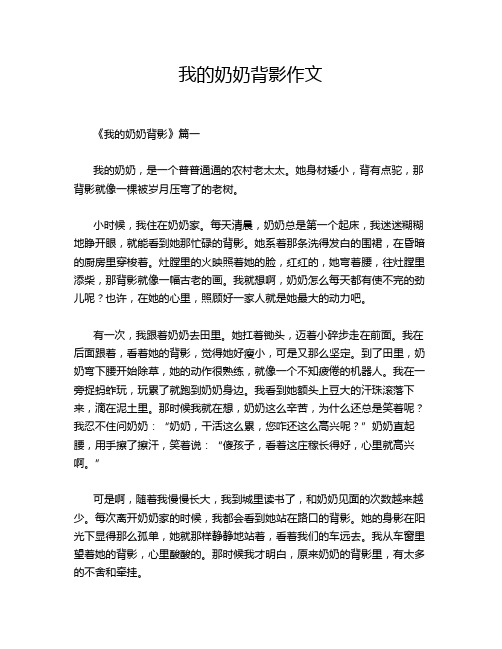 我的奶奶背影作文

《我的奶奶背影》篇一

我的奶奶，是一个普普通通的农村老太太。她身材矮小，背有点驼，那背影就像一棵被岁月压弯了的老树。

小时候，我住在奶奶家。每天清晨，奶奶总是第一个起床，我迷迷糊糊地睁开眼，就能看到她那忙碌的背影。她系着那条洗得发白的围裙，在昏暗的厨房里穿梭着。灶膛里的火映照着她的脸，红红的，她弯着腰，往灶膛里添柴，那背影就像一幅古老的画。我就想啊，奶奶怎么每天都有使不完的劲儿呢？也许，在她的心里，照顾好一家人就是她最大的动力吧。

有一次，我跟着奶奶去田里。她扛着锄头，迈着小碎步走在前面。我在后面跟着，看着她的背影，觉得她好瘦小，可是又那么坚定。到了田里，奶奶弯下腰开始除草，她的动作很熟练，就像一个不知疲倦的机器人。我在一旁捉蚂蚱玩，玩累了就跑到奶奶身边。我看到她额头上豆大的汗珠滚落下来，滴在泥土里。那时候我就在想，奶奶这么辛苦，为什么还总是笑着呢？我忍不住问奶奶：“奶奶，干活这么累，您咋还这么高兴呢？”奶奶直起腰，用手擦了擦汗，笑着说：“傻孩子，看着这庄稼长得好，心里就高兴啊。”

可是啊，随着我慢慢长大，我到城里读书了，和奶奶见面的次数越来越少。每次离开奶奶家的时候，我都会看到她站在路口的背影。她的身影在阳光下显得那么孤单，她就那样静静地站着，看着我们的车远去。我从车窗里望着她的背影，心里酸酸的。那时候我才明白，原来奶奶的背影里，有太多的不舍和牵挂。